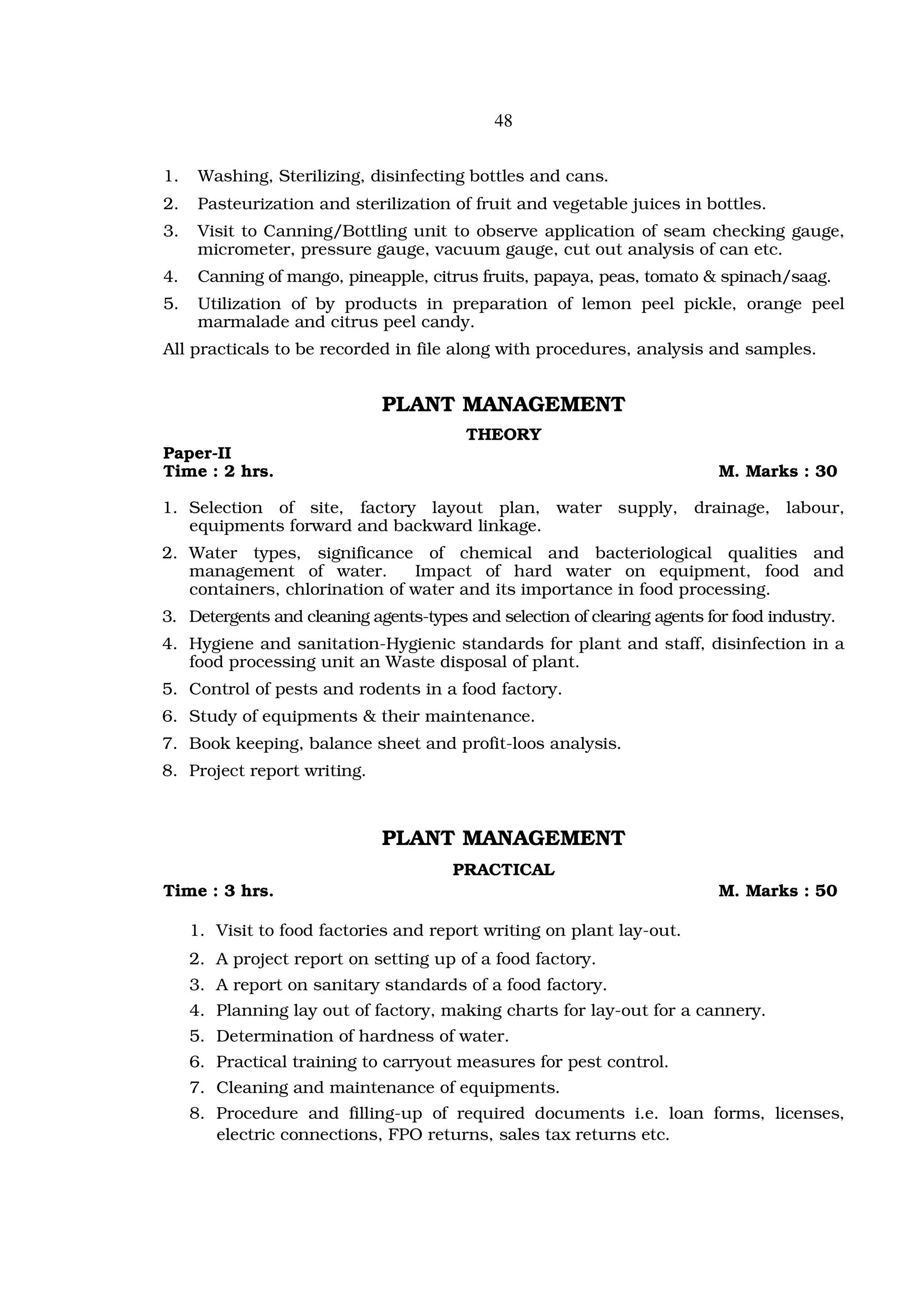 48

1. Washing, Sterilizing, disinfecting bottles and cans.
2. Pasteurization and sterilization of fruit and vegetable juices in bottles.
3. Visit to Canning/Bottling unit to observe application of seam checking gauge, micrometer, pressure gauge, vacuum gauge, cut out analysis of can etc.
4. Canning of mango, pineapple, citrus fruits, papaya, peas, tomato & spinach/saag.
5. Utilization of by products in preparation of lemon peel pickle, orange peel marmalade and citrus peel candy.

All practicals to be recorded in file along with procedures, analysis and samples.

PLANT MANAGEMENT

THEORY

Paper-II
Time : 2 hrs. M. Marks : 30

1. Selection of site, factory layout plan, water supply, drainage, labour, equipments forward and backward linkage.
2. Water types, significance of chemical and bacteriological qualities and management of water. Impact of hard water on equipment, food and containers, chlorination of water and its importance in food processing.
3. Detergents and cleaning agents-types and selection of clearing agents for food industry.
4. Hygiene and sanitation-Hygienic standards for plant and staff, disinfection in a food processing unit an Waste disposal of plant.
5. Control of pests and rodents in a food factory.
6. Study of equipments & their maintenance.
7. Book keeping, balance sheet and profit-loos analysis.
8. Project report writing.

PLANT MANAGEMENT

PRACTICAL

Time : 3 hrs. M. Marks : 50

1. Visit to food factories and report writing on plant lay-out.
2. A project report on setting up of a food factory.
3. A report on sanitary standards of a food factory.
4. Planning lay out of factory, making charts for lay-out for a cannery.
5. Determination of hardness of water.
6. Practical training to carryout measures for pest control.
7. Cleaning and maintenance of equipments.
8. Procedure and filling-up of required documents i.e. loan forms, licenses, electric connections, FPO returns, sales tax returns etc.